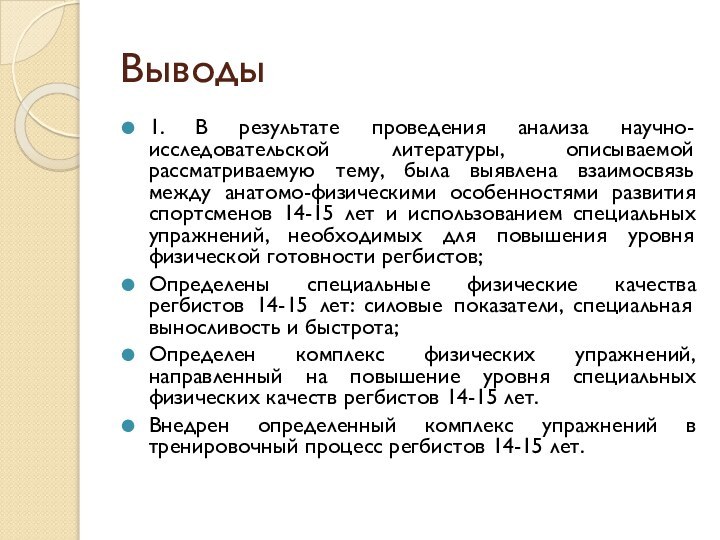 Выводы

1. В результате проведения анализа научно-исследовательской литературы, описываемой рассматриваемую тему, была выявлена взаимосвязь между анатомо-физическими особенностями развития спортсменов 14-15 лет и использованием специальных упражнений, необходимых для повышения уровня физической готовности регбистов;

Определены специальные физические качества регбистов 14-15 лет: силовые показатели, специальная выносливость и быстрота;

Определен комплекс физических упражнений, направленный на повышение уровня специальных физических качеств регбистов 14-15 лет.

Внедрен определенный комплекс упражнений в тренировочный процесс регбистов 14-15 лет.